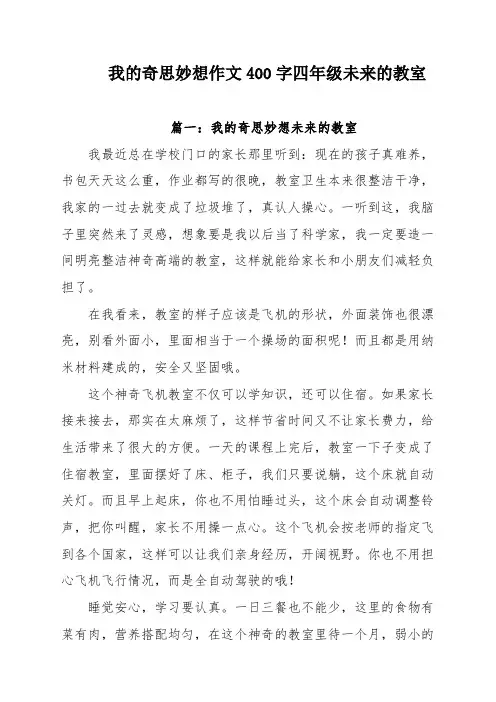 我的奇思妙想作文400字四年级未来的教室

篇一：我的奇思妙想未来的教室

我最近总在学校门口的家长那里听到：现在的孩子真难养，书包天天这么重，作业都写的很晚，教室卫生本来很整洁干净，我家的一过去就变成了垃圾堆了，真认人操心。一听到这，我脑子里突然来了灵感，想象要是我以后当了科学家，我一定要造一间明亮整洁神奇高端的教室，这样就能给家长和小朋友们减轻负担了。

在我看来，教室的样子应该是飞机的形状，外面装饰也很漂亮，别看外面小，里面相当于一个操场的面积呢！而且都是用纳米材料建成的，安全又坚固哦。

这个神奇飞机教室不仅可以学知识，还可以住宿。如果家长接来接去，那实在太麻烦了，这样节省时间又不让家长费力，给生活带来了很大的方便。一天的课程上完后，教室一下子变成了住宿教室，里面摆好了床、柜子，我们只要说躺，这个床就自动关灯。而且早上起床，你也不用怕睡过头，这个床会自动调整铃声，把你叫醒，家长不用操一点心。这个飞机会按老师的指定飞到各个国家，这样可以让我们亲身经历，开阔视野。你也不用担心飞机飞行情况，而是全自动驾驶的哦！

睡觉安心，学习要认真。一日三餐也不能少，这里的食物有菜有肉，营养搭配均匀，在这个神奇的教室里待一个月，弱小的